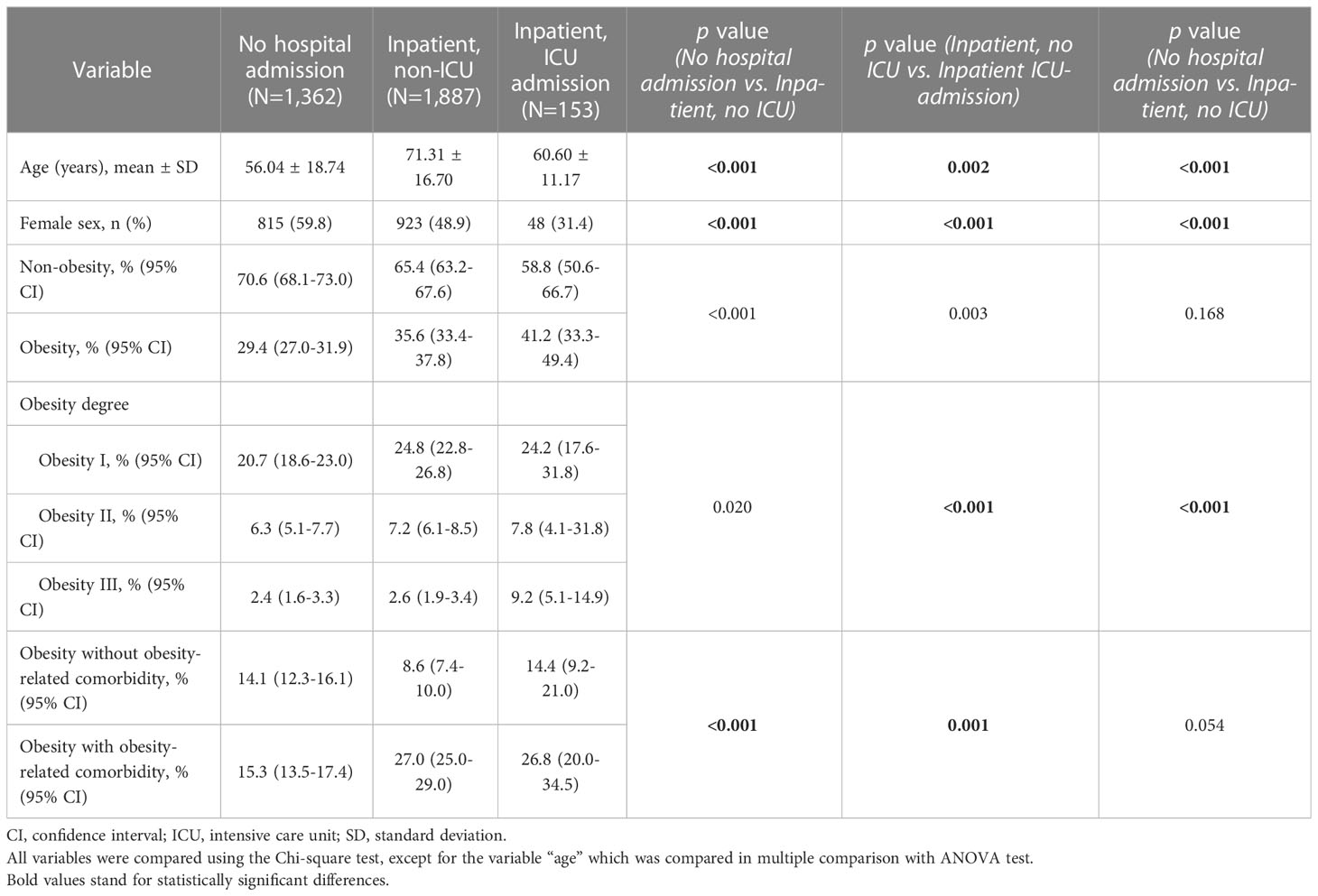 | Variable | No hospital admission (N=1,362) | Inpatient, non-ICU (N=1,887) | Inpatient, ICU admission (N=153) | p value (No hospital admission vs. Inpatient, no ICU) | p value (Inpatient, no ICU vs. Inpatient ICU-admission) | p value (No hospital admission vs. Inpatient, no ICU) |
|---|---|---|---|---|---|---|
| Age (years), mean ± SD | 56.04 ± 18.74 | 71.31 ± 16.70 | 60.60 ± 11.17 | <0.001 | 0.002 | <0.001 |
| Female sex, n (%) | 815 (59.8) | 923 (48.9) | 48 (31.4) | <0.001 | <0.001 | <0.001 |
| Non-obesity, % (95% CI) | 70.6 (68.1-73.0) | 65.4 (63.2-67.6) | 58.8 (50.6-66.7) | <0.001 | 0.003 | 0.168 |
| Obesity, % (95% CI) | 29.4 (27.0-31.9) | 35.6 (33.4-37.8) | 41.2 (33.3-49.4) | | | |
| Obesity degree | | | | 0.020 | <0.001 | <0.001 |
| Obesity I, % (95% CI) | 20.7 (18.6-23.0) | 24.8 (22.8-26.8) | 24.2 (17.6-31.8) | | | |
| Obesity II, % (95% CI) | 6.3 (5.1-7.7) | 7.2 (6.1-8.5) | 7.8 (4.1-31.8) | | | |
| Obesity III, % (95% CI) | 2.4 (1.6-3.3) | 2.6 (1.9-3.4) | 9.2 (5.1-14.9) | | | |
| Obesity without obesity-related comorbidity, % (95% CI) | 14.1 (12.3-16.1) | 8.6 (7.4-10.0) | 14.4 (9.2-21.0) | <0.001 | 0.001 | 0.054 |
| Obesity with obesity-related comorbidity, % (95% CI) | 15.3 (13.5-17.4) | 27.0 (25.0-29.0) | 26.8 (20.0-34.5) | | | |

CI, confidence interval; ICU, intensive care unit; SD, standard deviation.
All variables were compared using the Chi-square test, except for the variable “age” which was compared in multiple comparison with ANOVA test.
Bold values stand for statistically significant differences.